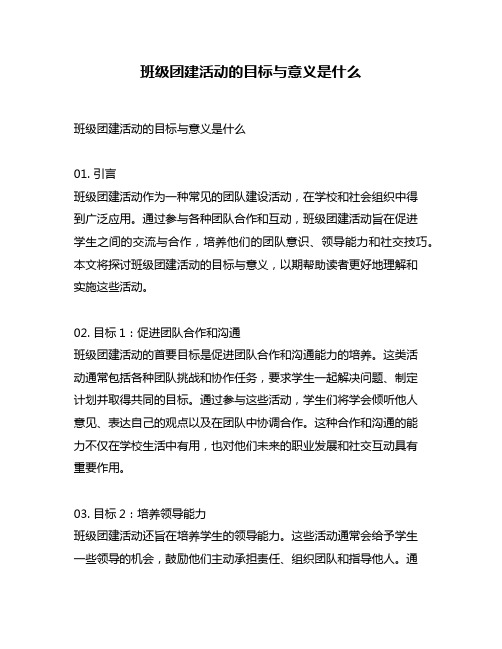 班级团建活动的目标与意义是什么

班级团建活动的目标与意义是什么

01. 引言
班级团建活动作为一种常见的团队建设活动，在学校和社会组织中得到广泛应用。通过参与各种团队合作和互动，班级团建活动旨在促进学生之间的交流与合作，培养他们的团队意识、领导能力和社交技巧。本文将探讨班级团建活动的目标与意义，以期帮助读者更好地理解和实施这些活动。

02. 目标 1：促进团队合作和沟通
班级团建活动的首要目标是促进团队合作和沟通能力的培养。这类活动通常包括各种团队挑战和协作任务，要求学生一起解决问题、制定计划并取得共同的目标。通过参与这些活动，学生们将学会倾听他人意见、表达自己的观点以及在团队中协调合作。这种合作和沟通的能力不仅在学校生活中有用，也对他们未来的职业发展和社交互动具有重要作用。

03. 目标 2：培养领导能力
班级团建活动还旨在培养学生的领导能力。这些活动通常会给予学生一些领导的机会，鼓励他们主动承担责任、组织团队和指导他人。通